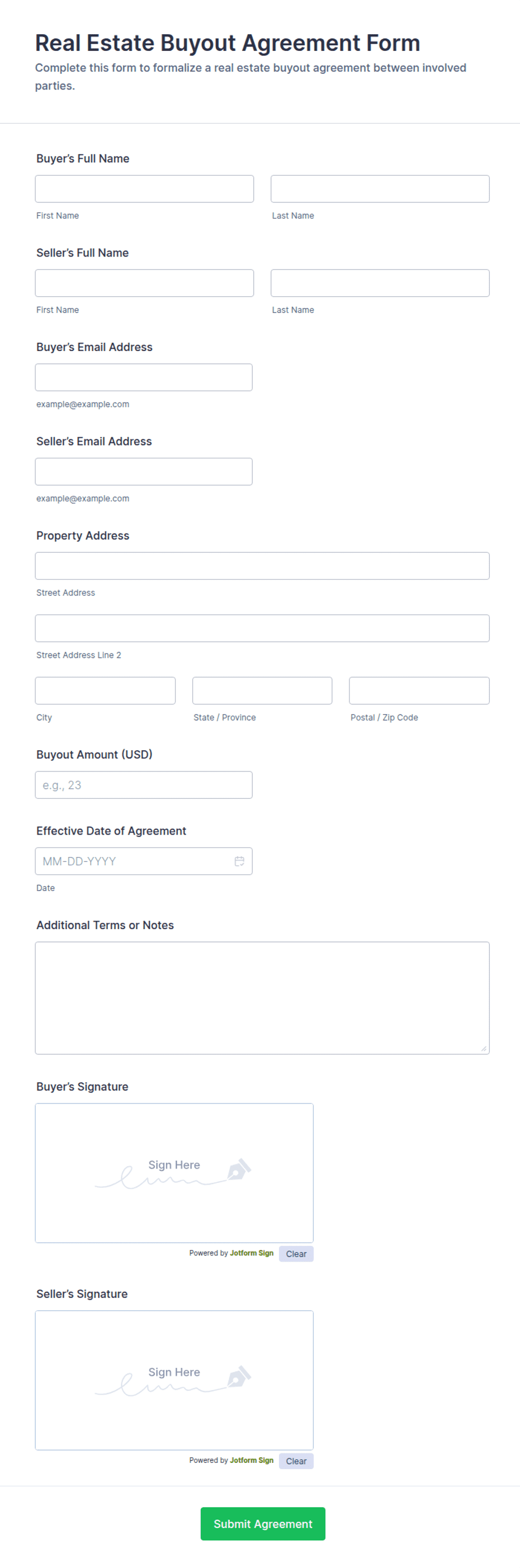 Real Estate Buyout Agreement Form

Complete this form to formalize a real estate buyout agreement between involved parties.

Buyer's Full Name

First Name

Last Name

Seller's Full Name

First Name

Last Name

Buyer's Email Address

example@example.com

Seller's Email Address

example@example.com

Property Address

Street Address

Street Address Line 2

City

State / Province

Postal / Zip Code

Buyout Amount (USD)

e.g., 23

Effective Date of Agreement

MM-DD-YYYY

Date

Additional Terms or Notes

Buyer's Signature

Sign Here

Powered by Jotform Sign

Clear

Seller's Signature

Sign Here

Powered by Jotform Sign

Clear

Submit Agreement